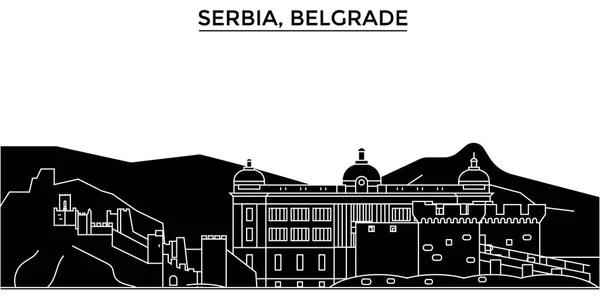 SERBIA, BELGRADE